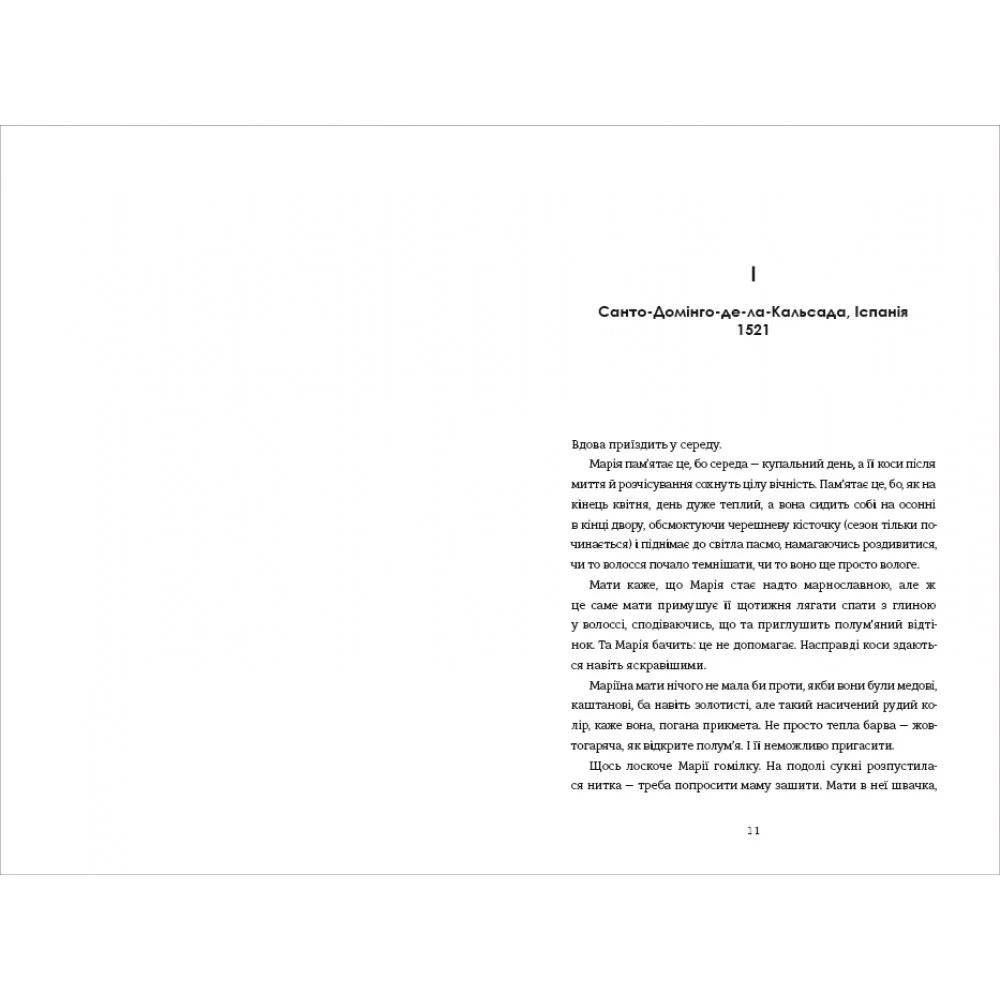 I

Санто-Домінго-де-ла-Кальсада, Іспанія
1521

Вдова приїздить у середу.

Марія пам'ятає це, бо середа — купальний день, а її коси після миття й розчісування сохнуть цілу вічність. Пам'ятає це, бо, як на кінець квітня, день дуже теплий, а вона сидить собі на осонні в кінці двору, обсмоктуючи черешневу кісточку (сезон тільки починається) і піднімає до світла пасмо, намагаючись роздивитися, чи то волосся почало темнішати, чи то воно ще просто вологе.

Мати каже, що Марія стає надто марнославною, але ж це саме мати примушує її щотижня лягати спати з глиною у волоссі, сподіваючись, що та приглушить полум'яний відтінок. Та Марія бачить: це не допомагає. Насправді коси здаються навіть яскравішими.

Маріїна мати нічого не мала би проти, якби вони були медові, каштанові, ба навіть золотисті, але такий насичений рудий колір, каже вона, погана прикмета. Не просто тепла барва — жовтогаряча, як відкрите полум'я. І її неможливо пригасити.

Щось лоскоче Марії гомілку. На подолі сукні розпустилася нитка — треба попросити маму зашити. Мати в неї швачка,

11